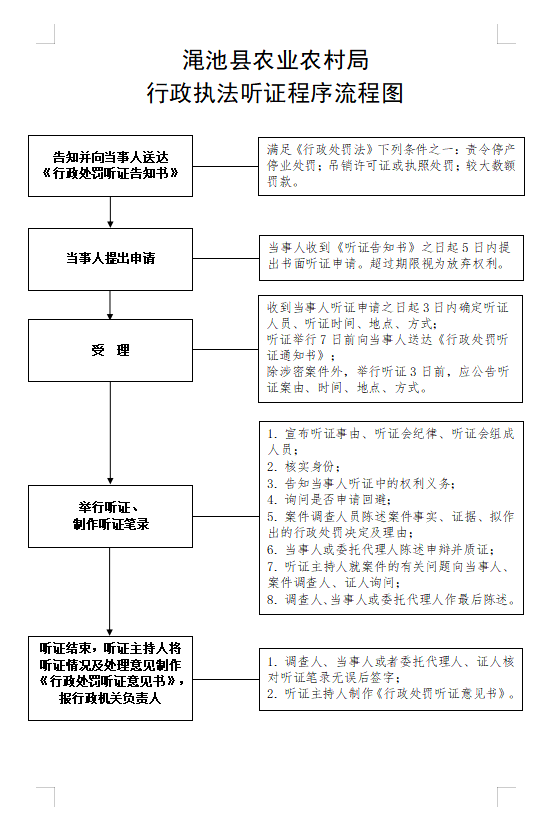 渑池县农业农村局
行政执法听证程序流程图

告知并向当事人送达《行政处罚听证告知书》

满足《行政处罚法》下列条件之一：责令停产停业处罚；吊销许可证或执照处罚；较大数额罚款。

当事人提出申请

当事人收到《听证告知书》之日起5日内提出书面听证申请。超过期限视为放弃权利。

受　理

收到当事人听证申请之日起3日内确定听证人员、听证时间、地点、方式；
听证举行7日前向当事人送达《行政处罚听证通知书》；
除涉密案件外，举行听证3日前，应公告听证案由、时间、地点、方式。

举行听证、制作听证笔录

1. 宣布听证事由、听证会纪律、听证会组成人员；
2. 核实身份；
3. 告知当事人听证中的权利义务；
4. 询问是否申请回避；
5. 案件调查人员陈述案件事实、证据、拟作出的行政处罚决定及理由；
6. 当事人或委托代理人陈述申辩并质证；
7. 听证主持人就案件的有关问题向当事人、案件调查人、证人询问；
8. 调查人、当事人或委托代理人作最后陈述。

听证结束，听证主持人将听证情况及处理意见制作《行政处罚听证意见书》，报行政机关负责人

1. 调查人、当事人或者委托代理人、证人核对听证笔录无误后签字；
2. 听证主持人制作《行政处罚听证意见书》。